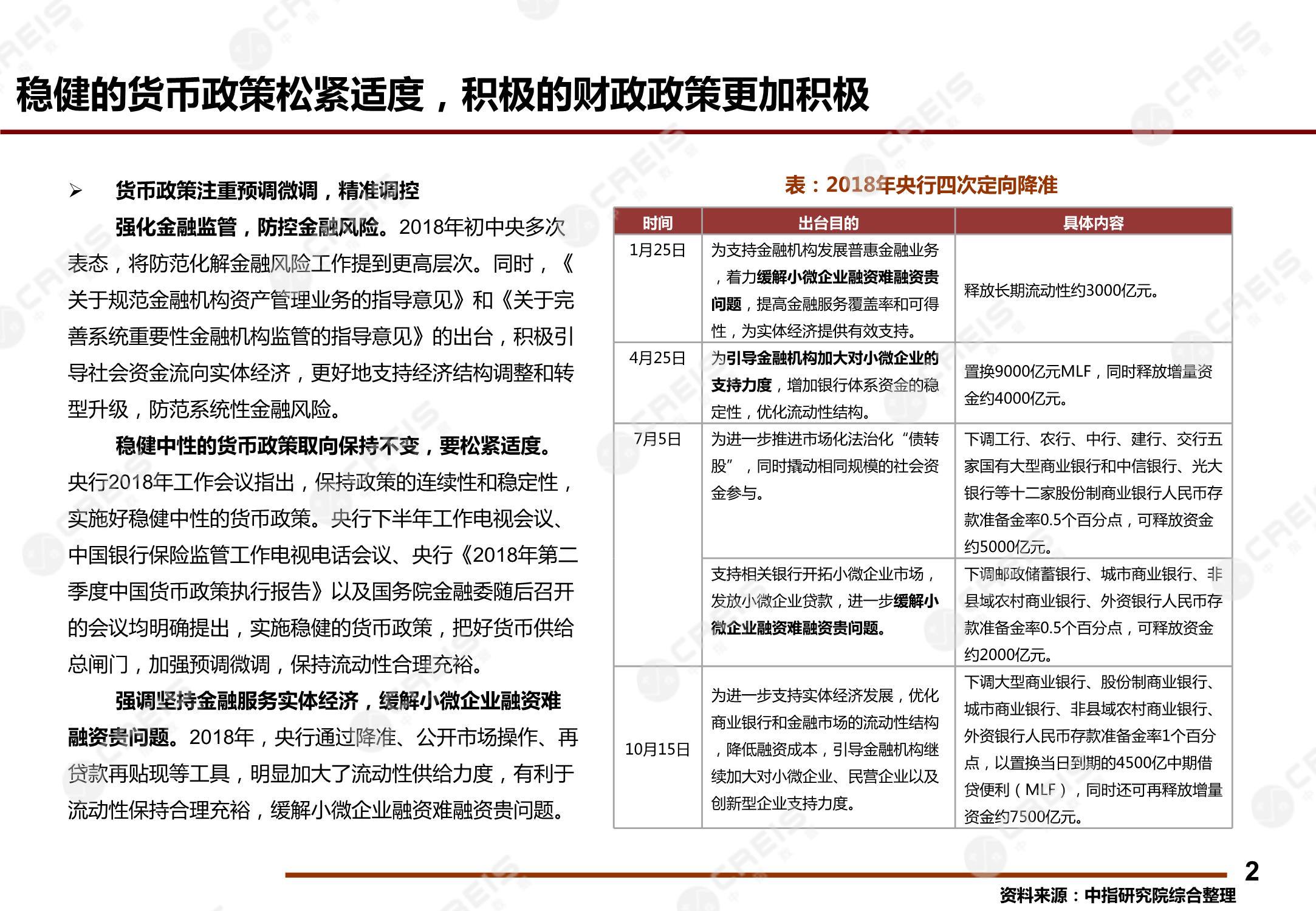 稳健的货币政策松紧适度，积极的财政政策更加积极

➢ 货币政策注重预调微调，精准调控

强化金融监管，防控金融风险。2018年初中央多次表态，将防范化解金融风险工作提到更高层次。同时，《关于规范金融机构资产管理业务的指导意见》和《关于完善系统重要性金融机构监管的指导意见》的出台，积极引导社会资金流向实体经济，更好地支持经济结构调整和转型升级，防范系统性金融风险。

稳健中性的货币政策取向保持不变，要松紧适度。央行2018年工作会议指出，保持政策的连续性和稳定性，实施好稳健中性的货币政策。央行下半年工作电视会议、中国银行保险监管工作电视电话会议、央行《2018年第二季度中国货币政策执行报告》以及国务院金融委随后召开的会议均明确提出，实施稳健的货币政策，把好货币供给总闸门，加强预调微调，保持流动性合理充裕。

强调坚持金融服务实体经济，缓解小微企业融资难融资贵问题。2018年，央行通过降准、公开市场操作、再贷款再贴现等工具，明显加大了流动性供给力度，有利于流动性保持合理充裕，缓解小微企业融资难融资贵问题。

表：2018年央行四次定向降准

| 时间 | 出台目的 | 具体内容 |
|---|---|---|
| 1月25日 | 为支持金融机构发展普惠金融业务，着力缓解小微企业融资难融资贵问题，提高金融服务覆盖率和可得性，为实体经济提供有效支持。 | 释放长期流动性约3000亿元。 |
| 4月25日 | 为引导金融机构加大对小微企业的支持力度，增加银行体系资金的稳定性，优化流动性结构。 | 置换9000亿元MLF，同时释放增量资金约4000亿元。 |
| 7月5日 | 为进一步推进市场化法治化“债转股”，同时撬动相同规模的社会资金参与。 | 下调工行、农行、中行、建行、交行五家国有大型商业银行和中信银行、光大银行等十二家股份制商业银行人民币存款准备金率0.5个百分点，可释放资金约5000亿元。 |
| | 支持相关银行开拓小微企业市场，发放小微企业贷款，进一步缓解小微企业融资难融资贵问题。 | 下调邮政储蓄银行、城市商业银行、非县域农村商业银行、外资银行人民币存款准备金率0.5个百分点，可释放资金约2000亿元。 |
| 10月15日 | 为进一步支持实体经济发展，优化商业银行和金融市场的流动性结构，降低融资成本，引导金融机构继续加大对小微企业、民营企业以及创新型企业支持力度。 | 下调大型商业银行、股份制商业银行、城市商业银行、非县域农村商业银行、外资银行人民币存款准备金率1个百分点，以置换当日到期的4500亿中期借贷便利（MLF），同时还可再释放增量资金约7500亿元。 |

2

资料来源：中指研究院综合整理